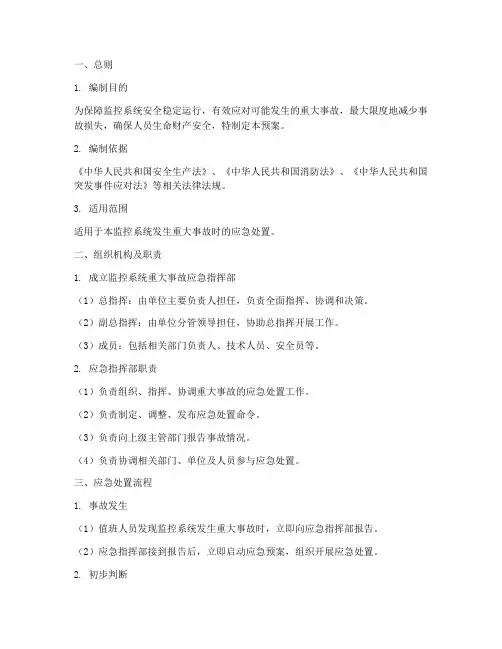 一、总则

1. 编制目的

为保障监控系统安全稳定运行，有效应对可能发生的重大事故，最大限度地减少事故损失，确保人员生命财产安全，特制定本预案。

2. 编制依据

《中华人民共和国安全生产法》、《中华人民共和国消防法》、《中华人民共和国突发事件应对法》等相关法律法规。

3. 适用范围

适用于本监控系统发生重大事故时的应急处置。

二、组织机构及职责

1. 成立监控系统重大事故应急指挥部

（1）总指挥：由单位主要负责人担任，负责全面指挥、协调和决策。

（2）副总指挥：由单位分管领导担任，协助总指挥开展工作。

（3）成员：包括相关部门负责人、技术人员、安全员等。

2. 应急指挥部职责

（1）负责组织、指挥、协调重大事故的应急处置工作。

（2）负责制定、调整、发布应急处置命令。

（3）负责向上级主管部门报告事故情况。

（4）负责协调相关部门、单位及人员参与应急处置。

三、应急处置流程

1. 事故发生

（1）值班人员发现监控系统发生重大事故时，立即向应急指挥部报告。

（2）应急指挥部接到报告后，立即启动应急预案，组织开展应急处置。

2. 初步判断